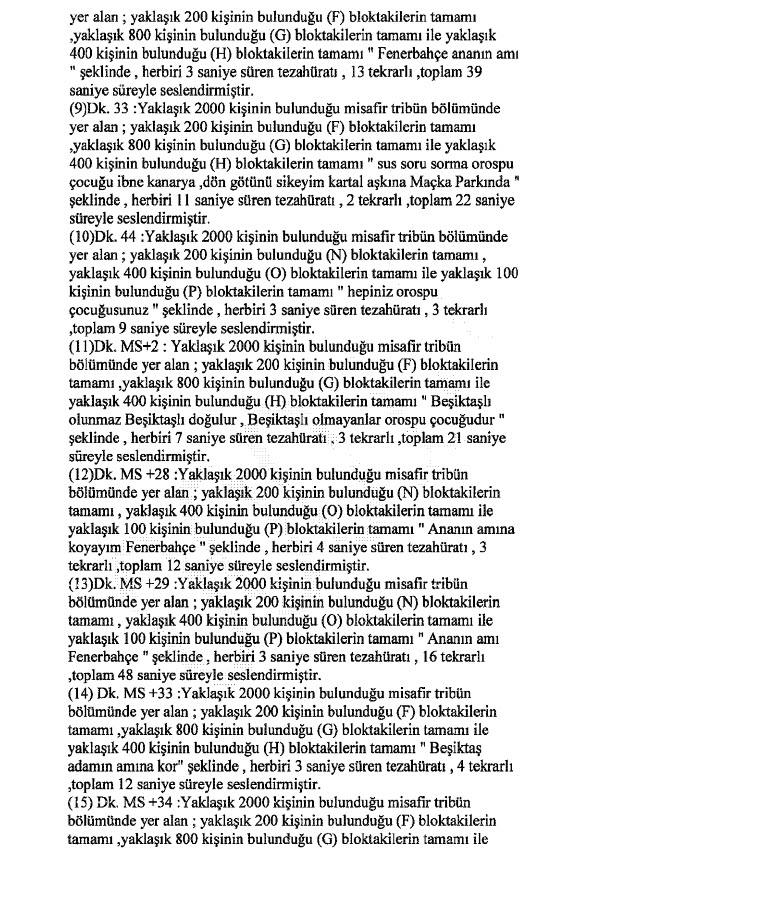 yer alan ; yaklaşık 200 kişinin bulunduğu (F) bloktakilerin tamamı ,yaklaşık 800 kişinin bulunduğu (G) bloktakilerin tamamı ile yaklaşık 400 kişinin bulunduğu (H) bloktakilerin tamamı " Fenerbahçe ananın amı " şeklinde , herbiri 3 saniye süren tezahüratı , 13 tekrarlı ,toplam 39 saniye süreyle seslendirmiştir.
(9)Dk. 33 :Yaklaşık 2000 kişinin bulunduğu misafir tribün bölümünde yer alan ; yaklaşık 200 kişinin bulunduğu (F) bloktakilerin tamamı ,yaklaşık 800 kişinin bulunduğu (G) bloktakilerin tamamı ile yaklaşık 400 kişinin bulunduğu (H) bloktakilerin tamamı " sus soru sorma orospu çocuğu ibne kanarya ,dön götünü sikeyim kartal aşkına Maçka Parkında " şeklinde , herbiri 11 saniye süren tezahüratı , 2 tekrarlı ,toplam 22 saniye süreyle seslendirmiştir.
(10)Dk. 44 :Yaklaşık 2000 kişinin bulunduğu misafir tribün bölümünde yer alan ; yaklaşık 200 kişinin bulunduğu (N) bloktakilerin tamamı , yaklaşık 400 kişinin bulunduğu (O) bloktakilerin tamamı ile yaklaşık 100 kişinin bulunduğu (P) bloktakilerin tamamı " hepiniz orospu çocuğusunuz " şeklinde , herbiri 3 saniye süren tezahüratı , 3 tekrarlı ,toplam 9 saniye süreyle seslendirmiştir.
(11)Dk. MS+2 : Yaklaşık 2000 kişinin bulunduğu misafir tribün bölümünde yer alan ; yaklaşık 200 kişinin bulunduğu (F) bloktakilerin tamamı ,yaklaşık 800 kişinin bulunduğu (G) bloktakilerin tamamı ile yaklaşık 400 kişinin bulunduğu (H) bloktakilerin tamamı " Beşiktaşlı olunmaz Beşiktaşlı doğulur , Beşiktaşlı olmayanlar orospu çocuğudur " şeklinde , herbiri 7 saniye süren tezahüratı , 3 tekrarlı ,toplam 21 saniye süreyle seslendirmiştir.
(12)Dk. MS +28 :Yaklaşık 2000 kişinin bulunduğu misafir tribün bölümünde yer alan ; yaklaşık 200 kişinin bulunduğu (N) bloktakilerin tamamı , yaklaşık 400 kişinin bulunduğu (O) bloktakilerin tamamı ile yaklaşık 100 kişinin bulunduğu (P) bloktakilerin tamamı " Ananın amına koyayım Fenerbahçe " şeklinde , herbiri 4 saniye süren tezahüratı , 3 tekrarlı ,toplam 12 saniye süreyle seslendirmiştir.
(13)Dk. MS +29 :Yaklaşık 2000 kişinin bulunduğu misafir tribün bölümünde yer alan ; yaklaşık 200 kişinin bulunduğu (N) bloktakilerin tamamı , yaklaşık 400 kişinin bulunduğu (O) bloktakilerin tamamı ile yaklaşık 100 kişinin bulunduğu (P) bloktakilerin tamamı " Ananın amı Fenerbahçe " şeklinde , herbiri 3 saniye süren tezahüratı , 16 tekrarlı ,toplam 48 saniye süreyle seslendirmiştir.
(14) Dk. MS +33 :Yaklaşık 2000 kişinin bulunduğu misafir tribün bölümünde yer alan ; yaklaşık 200 kişinin bulunduğu (F) bloktakilerin tamamı ,yaklaşık 800 kişinin bulunduğu (G) bloktakilerin tamamı ile yaklaşık 400 kişinin bulunduğu (H) bloktakilerin tamamı " Beşiktaş adamın amına kor" şeklinde , herbiri 3 saniye süren tezahüratı , 4 tekrarlı ,toplam 12 saniye süreyle seslendirmiştir.
(15) Dk. MS +34 :Yaklaşık 2000 kişinin bulunduğu misafir tribün bölümünde yer alan ; yaklaşık 200 kişinin bulunduğu (F) bloktakilerin tamamı ,yaklaşık 800 kişinin bulunduğu (G) bloktakilerin tamamı ile